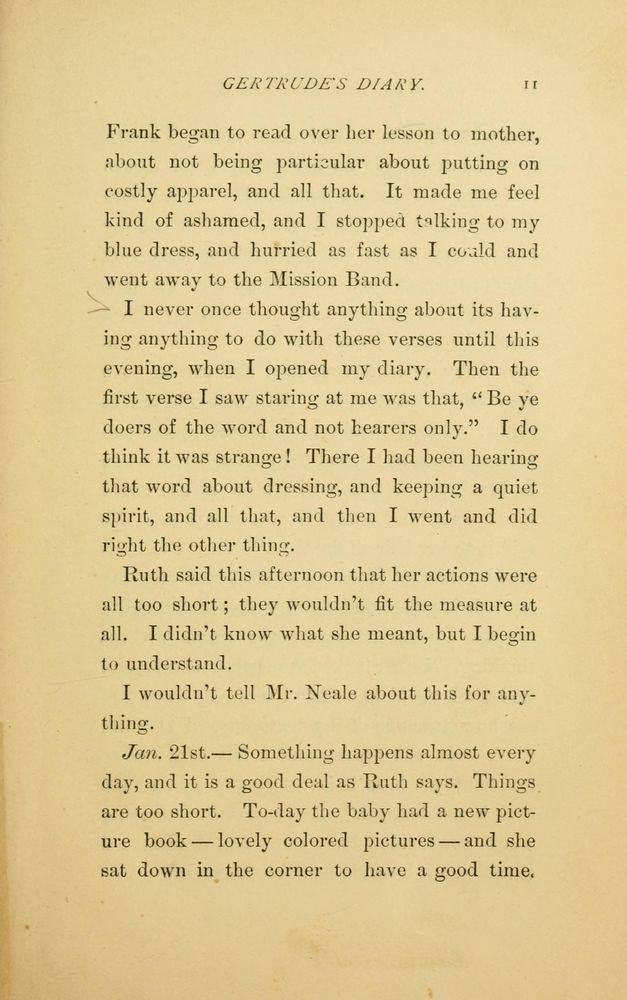 GERTRUDE'S DIARY. 11

Frank began to read over her lesson to mother, about not being particular about putting on costly apparel, and all that. It made me feel kind of ashamed, and I stopped talking to my blue dress, and hurried as fast as I could and went away to the Mission Band.

I never once thought anything about its having anything to do with these verses until this evening, when I opened my diary. Then the first verse I saw staring at me was that, "Be ye doers of the word and not hearers only." I do think it was strange! There I had been hearing that word about dressing, and keeping a quiet spirit, and all that, and then I went and did right the other thing.

Ruth said this afternoon that her actions were all too short; they wouldn't fit the measure at all. I didn't know what she meant, but I begin to understand.

I wouldn't tell Mr. Neale about this for anything.

Jan. 21st.— Something happens almost every day, and it is a good deal as Ruth says. Things are too short. To-day the baby had a new picture book — lovely colored pictures — and she sat down in the corner to have a good time.